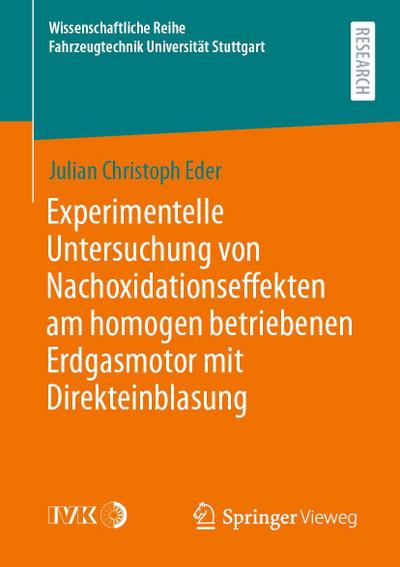 Wissenschaftliche Reihe
Fahrzeugtechnik Universität Stuttgart

RESEARCH

Julian Christoph Eder

Experimentelle Untersuchung von Nachoxidationseffekten am homogen betriebenen Erdgasmotor mit Direkteinblasung

IVK

Springer Vieweg